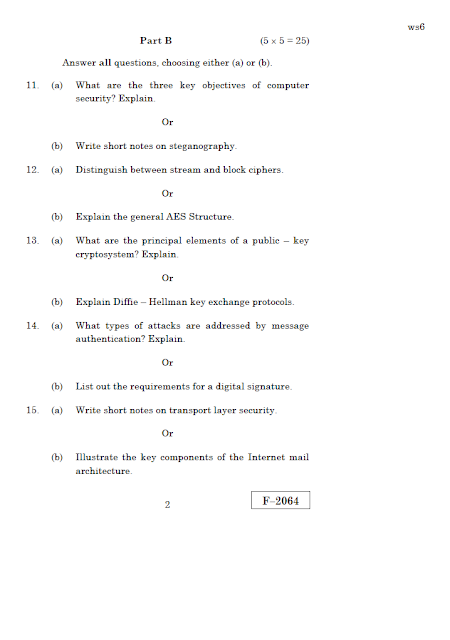 ws6

Part B (5 × 5 = 25)

Answer all questions, choosing either (a) or (b).

11. (a) What are the three key objectives of computer security? Explain.

Or

(b) Write short notes on steganography.

12. (a) Distinguish between stream and block ciphers.

Or

(b) Explain the general AES Structure.

13. (a) What are the principal elements of a public – key cryptosystem? Explain.

Or

(b) Explain Diffie – Hellman key exchange protocols.

14. (a) What types of attacks are addressed by message authentication? Explain.

Or

(b) List out the requirements for a digital signature.

15. (a) Write short notes on transport layer security.

Or

(b) Illustrate the key components of the Internet mail architecture.

2

F–2064